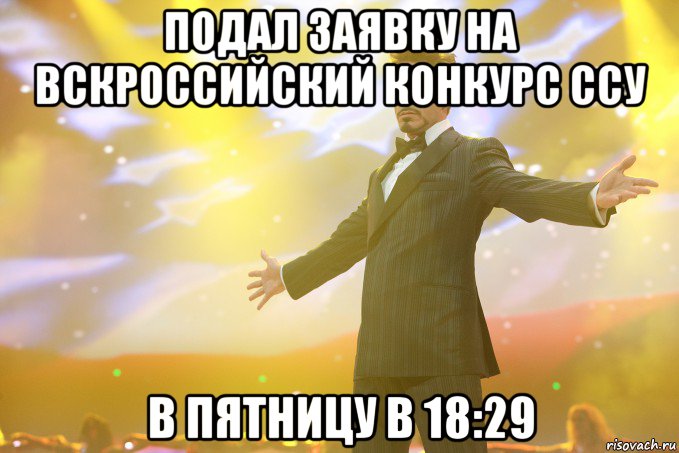 ПОДАЛ ЗАЯВКУ НА ВСКРОССИЙСКИЙ КОНКУРС ССУ

В ПЯТНИЦУ В 18:29

risovach.ru